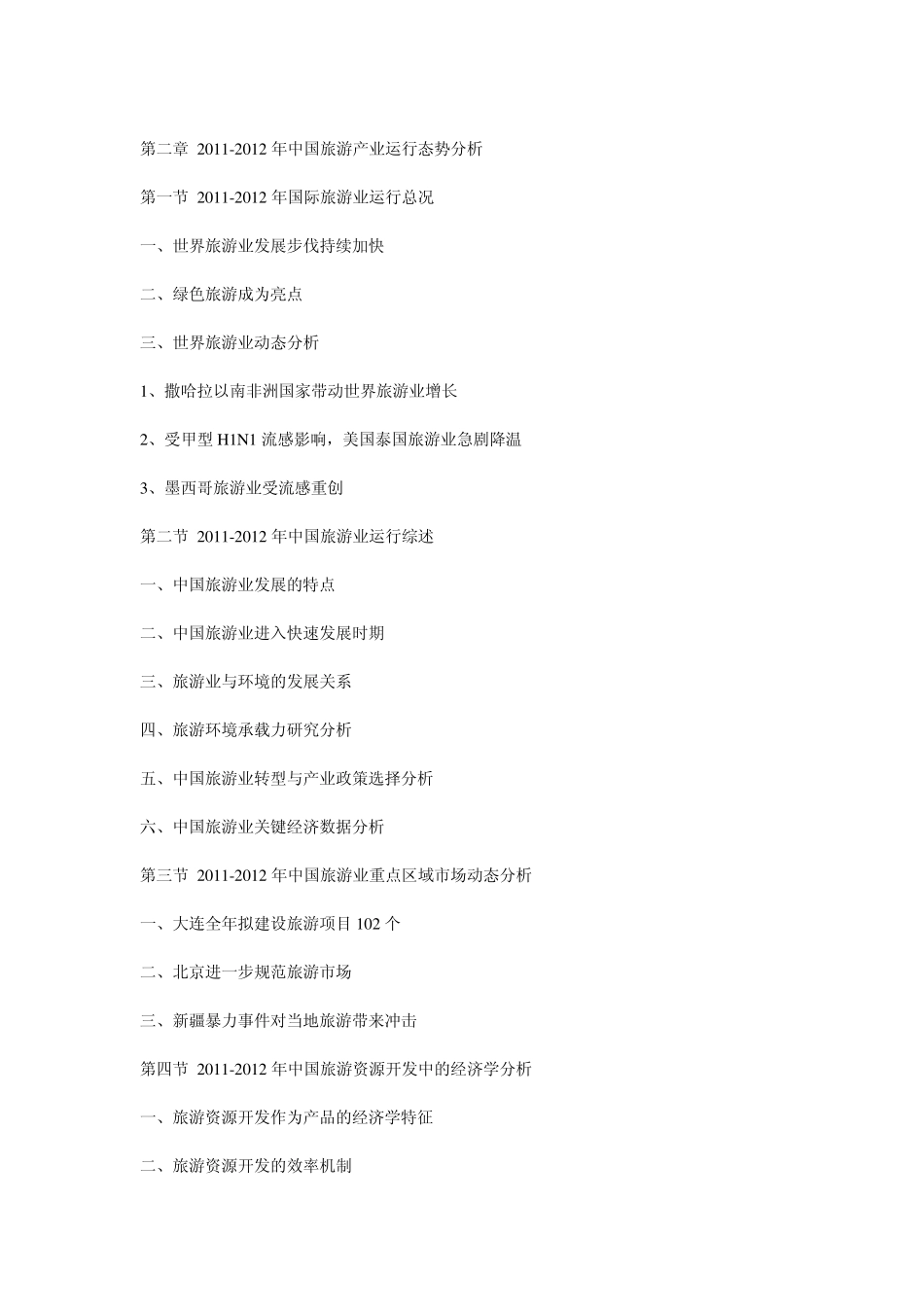 第二章 2011-2012 年中国旅游产业运行态势分析

第一节 2011-2012 年国际旅游业运行总况

一、世界旅游业发展步伐持续加快

二、绿色旅游成为亮点

三、世界旅游业动态分析

1、撒哈拉以南非洲国家带动世界旅游业增长

2、受甲型 H1N1 流感影响，美国泰国旅游业急剧降温

3、墨西哥旅游业受流感重创

第二节 2011-2012 年中国旅游业运行综述

一、中国旅游业发展的特点

二、中国旅游业进入快速发展时期

三、旅游业与环境的发展关系

四、旅游环境承载力研究分析

五、中国旅游业转型与产业政策选择分析

六、中国旅游业关键经济数据分析

第三节 2011-2012 年中国旅游业重点区域市场动态分析

一、大连全年拟建设旅游项目 102 个

二、北京进一步规范旅游市场

三、新疆暴力事件对当地旅游带来冲击

第四节 2011-2012 年中国旅游资源开发中的经济学分析

一、旅游资源开发作为产品的经济学特征

二、旅游资源开发的效率机制